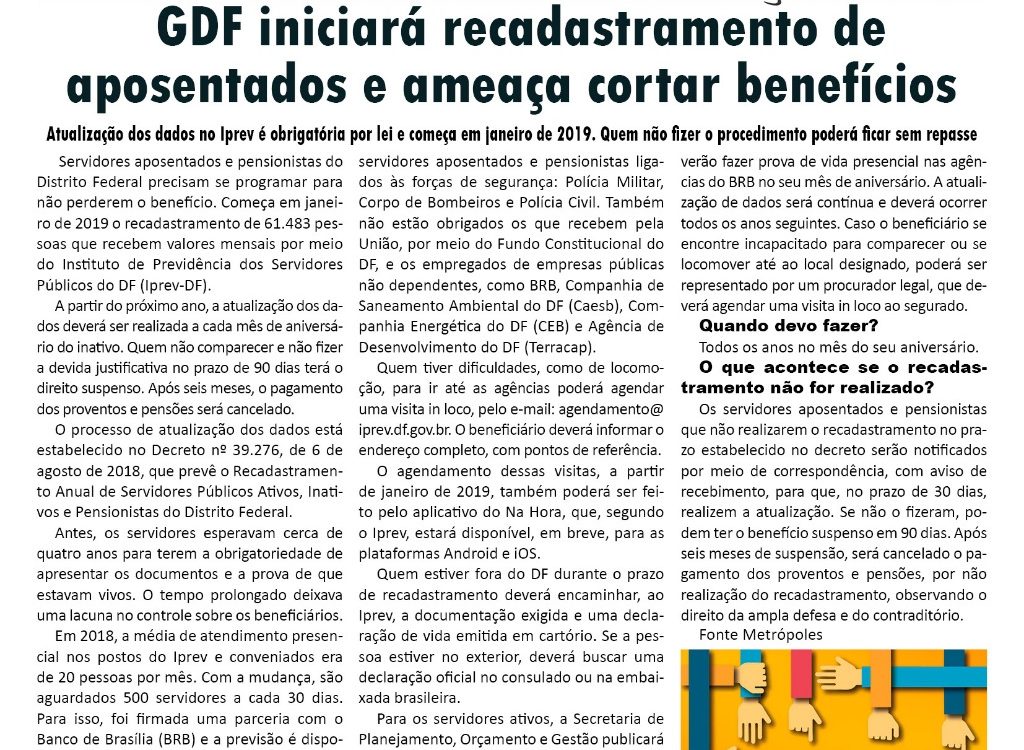 GDF iniciará recadastramento de aposentados e ameaça cortar benefícios

Atualização dos dados no Iprev é obrigatória por lei e começa em janeiro de 2019. Quem não fizer o procedimento poderá ficar sem repasse

Servidores aposentados e pensionistas do Distrito Federal precisam se programar para não perderem o benefício. Começa em janeiro de 2019 o recadastramento de 61.483 pessoas que recebem valores mensais por meio do Instituto de Previdência dos Servidores Públicos do DF (Iprev-DF).

A partir do próximo ano, a atualização dos dados deverá ser realizada a cada mês de aniversário do inativo. Quem não comparecer e não fizer a devida justificativa no prazo de 90 dias terá o direito suspenso. Após seis meses, o pagamento dos proventos e pensões será cancelado.

O processo de atualização dos dados está estabelecido no Decreto nº 39.276, de 6 de agosto de 2018, que prevê o Recadastramento Anual de Servidores Públicos Ativos, Inativos e Pensionistas do Distrito Federal.

Antes, os servidores esperavam cerca de quatro anos para terem a obrigatoriedade de apresentar os documentos e a prova de que estavam vivos. O tempo prolongado deixava uma lacuna no controle sobre os beneficiários.

Em 2018, a média de atendimento presencial nos postos do Iprev e conveniados era de 20 pessoas por mês. Com a mudança, são aguardados 500 servidores a cada 30 dias. Para isso, foi firmada uma parceria com o Banco de Brasília (BRB) e a previsão é dispo-

servidores aposentados e pensionistas ligados às forças de segurança: Polícia Militar, Corpo de Bombeiros e Polícia Civil. Também não estão obrigados os que recebem pela União, por meio do Fundo Constitucional do DF, e os empregados de empresas públicas não dependentes, como BRB, Companhia de Saneamento Ambiental do DF (Caesb), Companhia Energética do DF (CEB) e Agência de Desenvolvimento do DF (Terracap).

Quem tiver dificuldades, como de locomoção, para ir até as agências poderá agendar uma visita in loco, pelo e-mail: agendamento@iprev.df.gov.br. O beneficiário deverá informar o endereço completo, com pontos de referência.

O agendamento dessas visitas, a partir de janeiro de 2019, também poderá ser feito pelo aplicativo do Na Hora, que, segundo o Iprev, estará disponível, em breve, para as plataformas Android e iOS.

Quem estiver fora do DF durante o prazo de recadastramento deverá encaminhar, ao Iprev, a documentação exigida e uma declaração de vida emitida em cartório. Se a pessoa estiver no exterior, deverá buscar uma declaração oficial no consulado ou na embaixada brasileira.

Para os servidores ativos, a Secretaria de Planejamento, Orçamento e Gestão publicará

verão fazer prova de vida presencial nas agências do BRB no seu mês de aniversário. A atualização de dados será contínua e deverá ocorrer todos os anos seguintes. Caso o beneficiário se encontre incapacitado para comparecer ou se locomover até ao local designado, poderá ser representado por um procurador legal, que deverá agendar uma visita in loco ao segurado.

Quando devo fazer?
Todos os anos no mês do seu aniversário.

O que acontece se o recadastramento não for realizado?
Os servidores aposentados e pensionistas que não realizarem o recadastramento no prazo estabelecido no decreto serão notificados por meio de correspondência, com aviso de recebimento, para que, no prazo de 30 dias, realizem a atualização. Se não o fizeram, podem ter o benefício suspenso em 90 dias. Após seis meses de suspensão, será cancelado o pagamento dos proventos e pensões, por não realização do recadastramento, observando o direito da ampla defesa e do contraditório.

Fonte Metrópoles